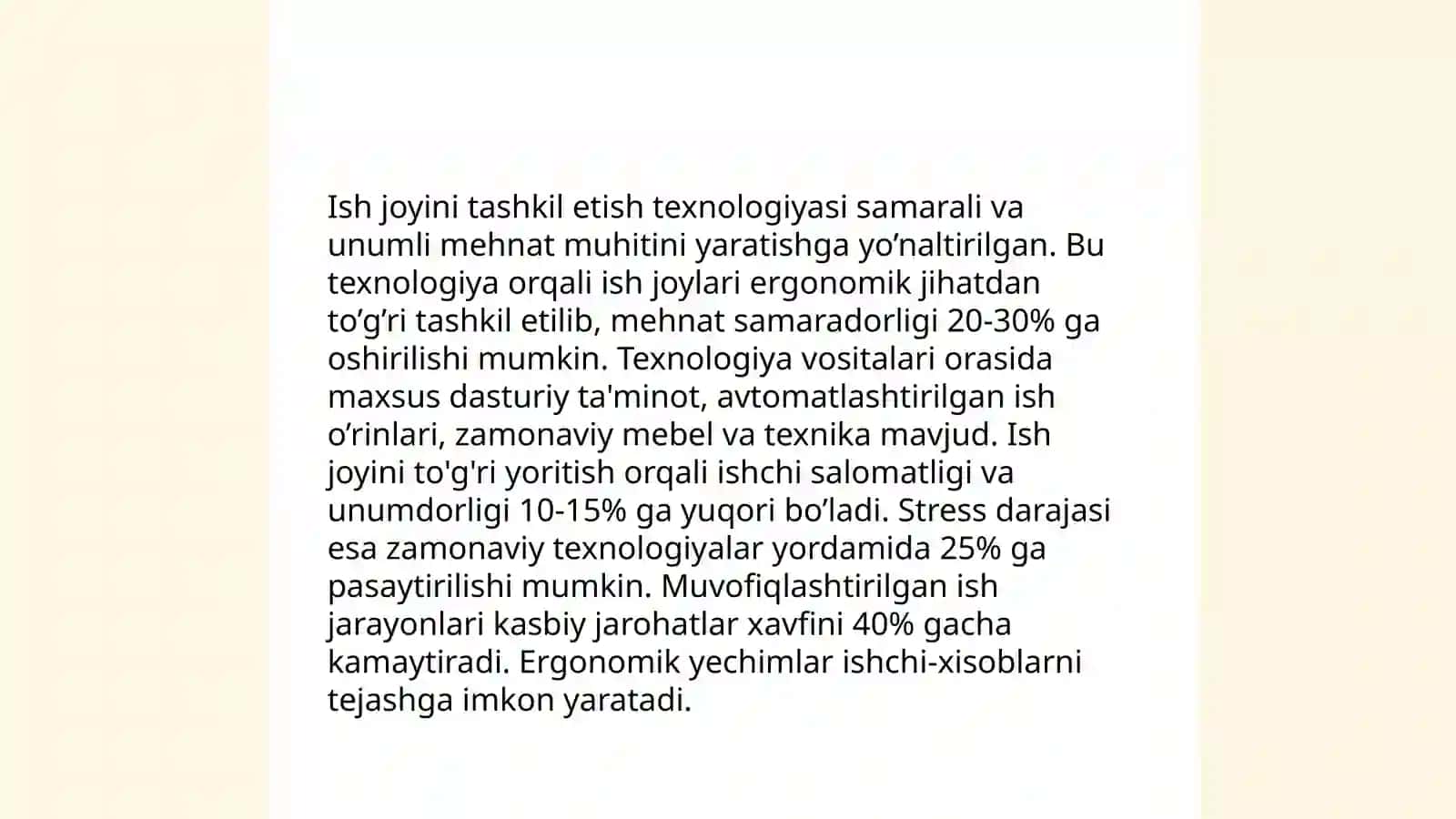 Ish joyini tashkil etish texnologiyasi samarali va unumli mehnat muhitini yaratishga yo’naltirilgan. Bu texnologiya orqali ish joylari ergonomik jihatdan to’g’ri tashkil etilib, mehnat samaradorligi 20-30% ga oshirilishi mumkin. Texnologiya vositalari orasida maxsus dasturiy ta'minot, avtomatlashtirilgan ish o’rinlari, zamonaviy mebel va texnika mavjud. Ish joyini to'g'ri yoritish orqali ishchi salomatligi va unumdorligi 10-15% ga yuqori bo’ladi. Stress darajasi esa zamonaviy texnologiyalar yordamida 25% ga pasaytirilishi mumkin. Muvofiqlashtirilgan ish jarayonlari kasbiy jarohatlar xavfini 40% gacha kamaytiradi. Ergonomik yechimlar ishchi-xisoblarni tejashga imkon yaratadi.